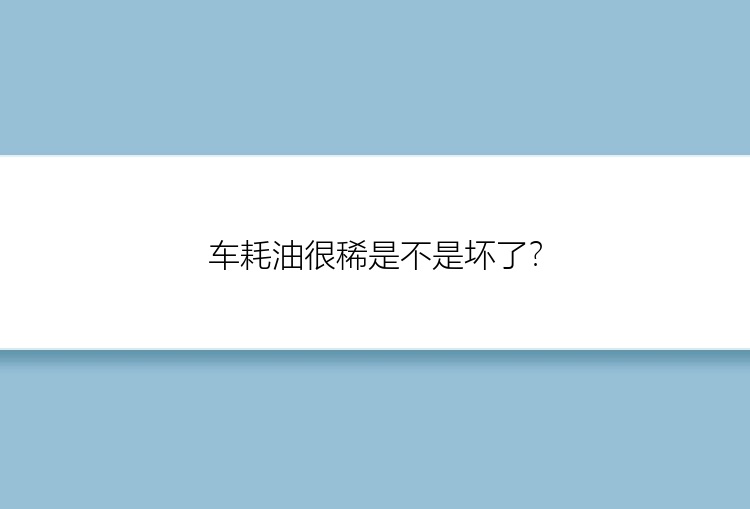 车耗油很稀是不是坏了?